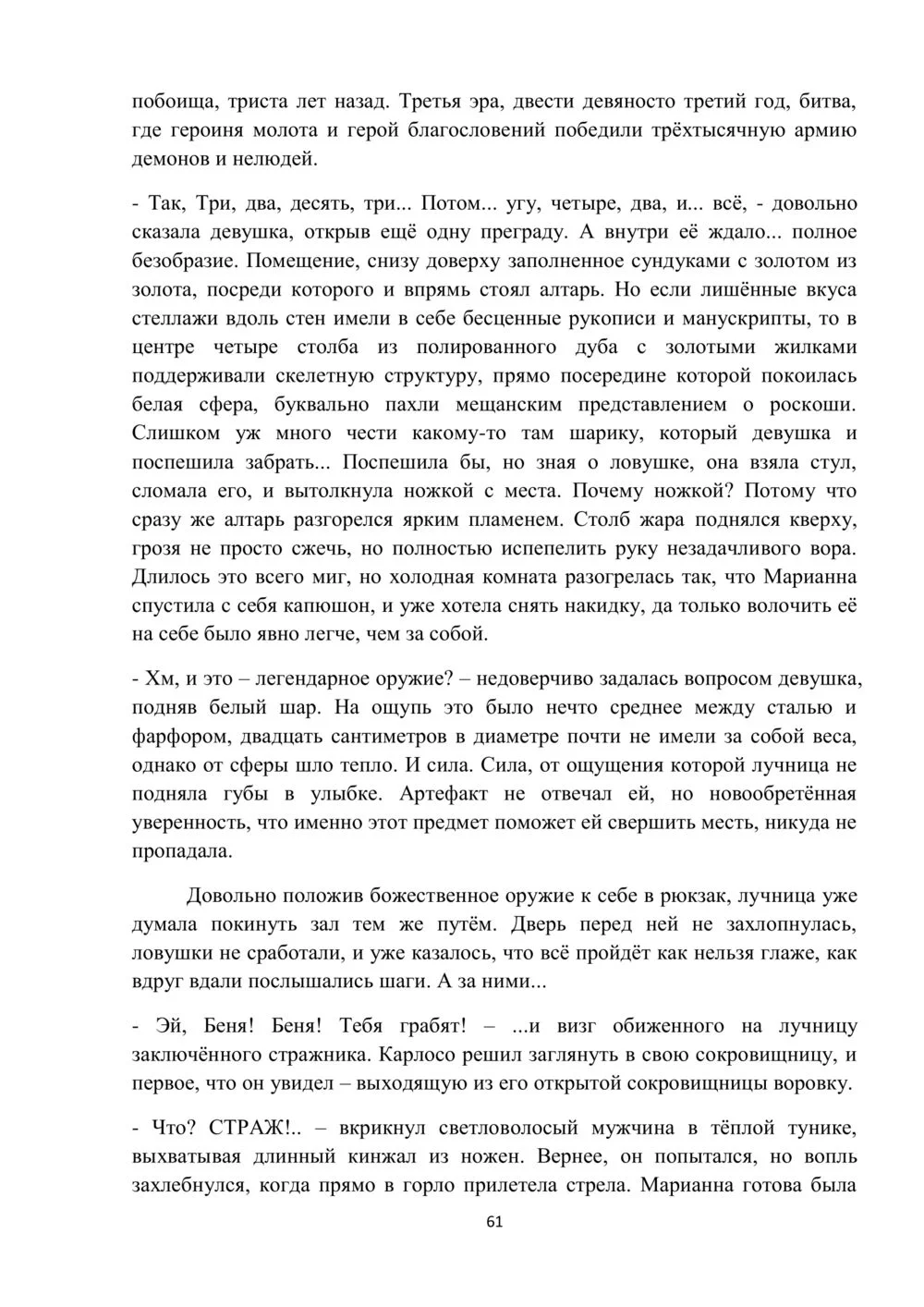 побоища, триста лет назад. Третья эра, двести девяносто третий год, битва, где героиня молота и герой благословений победили трёхтысячную армию демонов и нелюдей.

- Так, Три, два, десять, три... Потом... угу, четыре, два, и... всё, - довольно сказала девушка, открыв ещё одну преграду. А внутри её ждало... полное безобразие. Помещение, снизу доверху заполненное сундуками с золотом из золота, посреди которого и впрямь стоял алтарь. Но если лишённые вкуса стеллажи вдоль стен имели в себе бесценные рукописи и манускрипты, то в центре четыре столба из полированного дуба с золотыми жилками поддерживали скелетную структуру, прямо посередине которой покоилась белая сфера, буквально пахли мещанским представлением о роскоши. Слишком уж много чести какому-то там шарику, который девушка и поспешила забрать... Поспешила бы, но зная о ловушке, она взяла стул, сломала его, и вытолкнула ножкой с места. Почему ножкой? Потому что сразу же алтарь разгорелся ярким пламенем. Столб жара поднялся кверху, грозя не просто сжечь, но полностью испепелить руку незадачливого вора. Длилось это всего миг, но холодная комната разогрелась так, что Марианна спустила с себя капюшон, и уже хотела снять накидку, да только волочить её на себе было явно легче, чем за собой.

- Хм, и это – легендарное оружие? – недоверчиво задалась вопросом девушка, подняв белый шар. На ощупь это было нечто среднее между сталью и фарфором, двадцать сантиметров в диаметре почти не имели за собой веса, однако от сферы шло тепло. И сила. Сила, от ощущения которой лучница не подняла губы в улыбке. Артефакт не отвечал ей, но новообретённая уверенность, что именно этот предмет поможет ей свершить месть, никуда не пропадала.

Довольно положив божественное оружие к себе в рюкзак, лучница уже думала покинуть зал тем же путём. Дверь перед ней не захлопнулась, ловушки не сработали, и уже казалось, что всё пройдёт как нельзя глаже, как вдруг вдали послышались шаги. А за ними...

- Эй, Беня! Беня! Тебя грабят! – ...и визг обиженного на лучницу заключённого стражника. Карлосо решил заглянуть в свою сокровищницу, и первое, что он увидел – выходящую из его открытой сокровищницы воровку.

- Что? СТРАЖ!.. – вкрикнул светловолосый мужчина в тёплой тунике, выхватывая длинный кинжал из ножен. Вернее, он попытался, но вопль захлебнулся, когда прямо в горло прилетела стрела. Марианна готова была

61